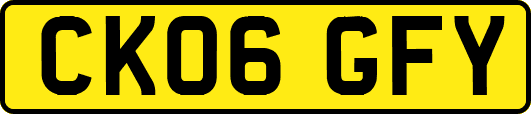 CK06 GFY